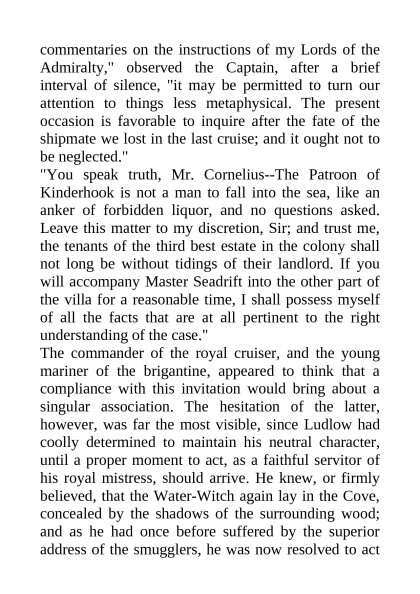 commentaries on the instructions of my Lords of the Admiralty," observed the Captain, after a brief interval of silence, "it may be permitted to turn our attention to things less metaphysical. The present occasion is favorable to inquire after the fate of the shipmate we lost in the last cruise; and it ought not to be neglected."
"You speak truth, Mr. Cornelius--The Patroon of Kinderhook is not a man to fall into the sea, like an anker of forbidden liquor, and no questions asked. Leave this matter to my discretion, Sir; and trust me, the tenants of the third best estate in the colony shall not long be without tidings of their landlord. If you will accompany Master Seadrift into the other part of the villa for a reasonable time, I shall possess myself of all the facts that are at all pertinent to the right understanding of the case."
The commander of the royal cruiser, and the young mariner of the brigantine, appeared to think that a compliance with this invitation would bring about a singular association. The hesitation of the latter, however, was far the most visible, since Ludlow had coolly determined to maintain his neutral character, until a proper moment to act, as a faithful servitor of his royal mistress, should arrive. He knew, or firmly believed, that the Water-Witch again lay in the Cove, concealed by the shadows of the surrounding wood; and as he had once before suffered by the superior address of the smugglers, he was now resolved to act